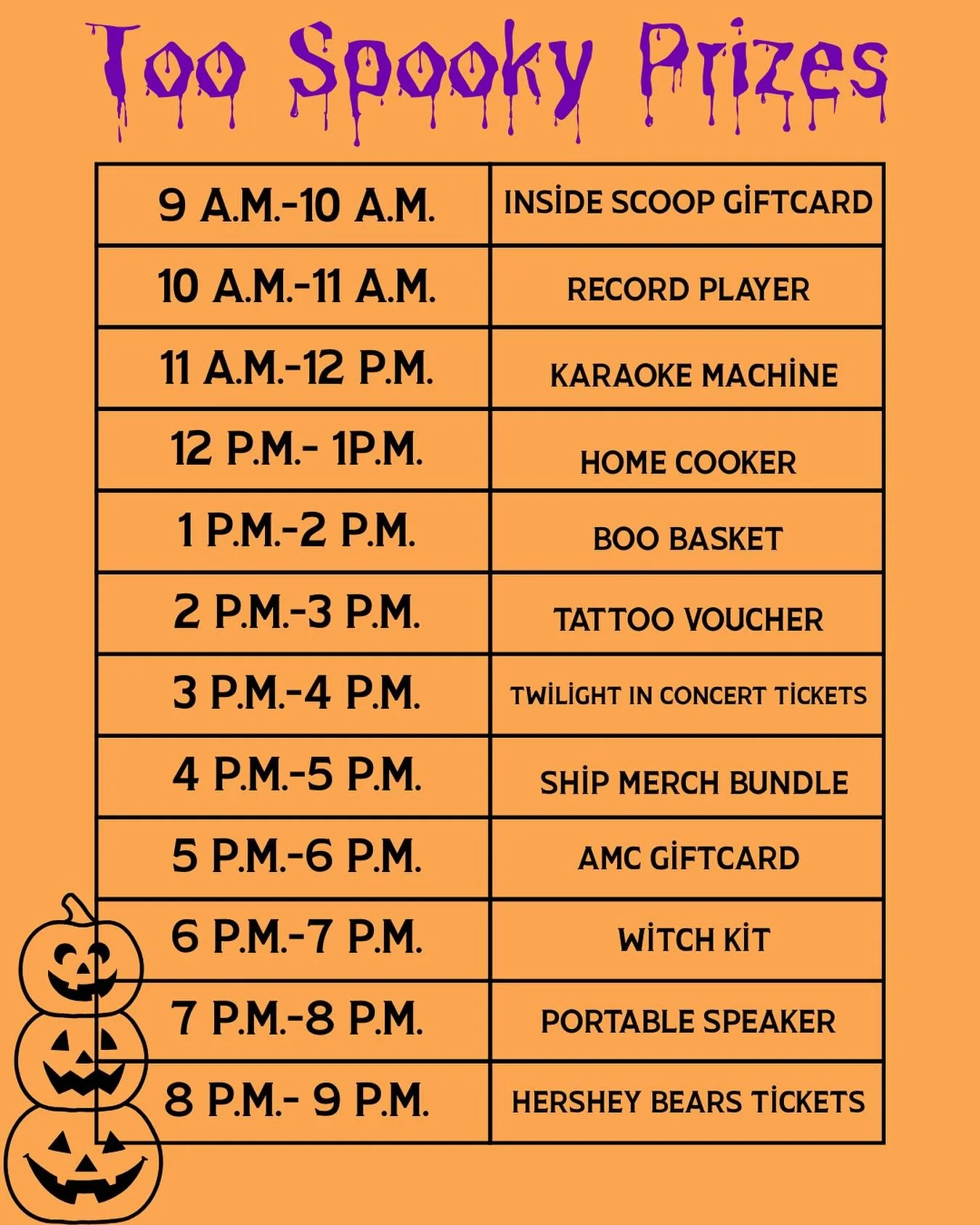 Too Spooky Prizes

| | |
|---|---|
| 9 A.M.-10 A.M. | INSİDE SCOOP GİFTCARD |
| 10 A.M.-11 A.M. | RECORD PLAYER |
| 11 A.M.-12 P.M. | KARAOKE MACHİNE |
| 12 P.M.- 1P.M. | HOME COOKER |
| 1 P.M.-2 P.M. | BOO BASKET |
| 2 P.M.-3 P.M. | TATTOO VOUCHER |
| 3 P.M.-4 P.M. | TWİLİGHT IN CONCERT TİCKETS |
| 4 P.M.-5 P.M. | SHİP MERCH BUNDLE |
| 5 P.M.-6 P.M. | AMC GİFTCARD |
| 6 P.M.-7 P.M. | WİTCH KİT |
| 7 P.M.-8 P.M. | PORTABLE SPEAKER |
| 8 P.M.- 9 P.M. | HERSHEY BEARS TİCKETS |